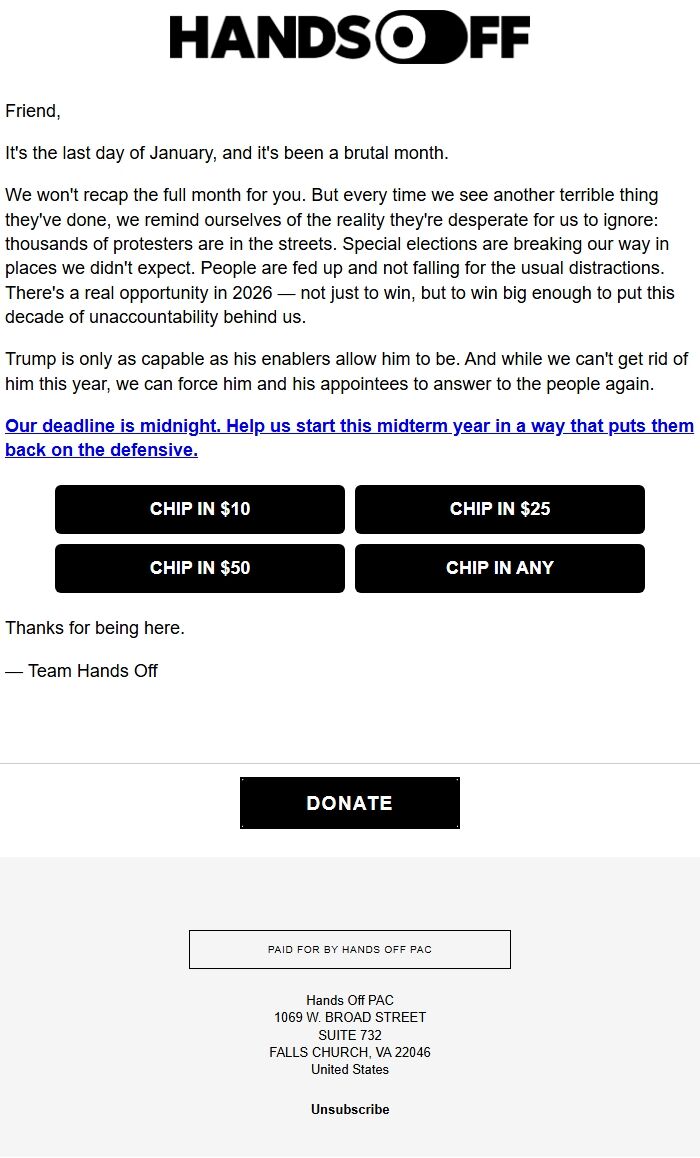 HANDS OFF

Friend,

It's the last day of January, and it's been a brutal month.

We won't recap the full month for you. But every time we see another terrible thing they've done, we remind ourselves of the reality they're desperate for us to ignore: thousands of protesters are in the streets. Special elections are breaking our way in places we didn't expect. People are fed up and not falling for the usual distractions. There's a real opportunity in 2026 — not just to win, but to win big enough to put this decade of unaccountability behind us.

Trump is only as capable as his enablers allow him to be. And while we can't get rid of him this year, we can force him and his appointees to answer to the people again.

Our deadline is midnight. Help us start this midterm year in a way that puts them back on the defensive.

CHIP IN $10

CHIP IN $25

CHIP IN $50

CHIP IN ANY

Thanks for being here.

— Team Hands Off

DONATE

PAID FOR BY HANDS OFF PAC

Hands Off PAC
1069 W. BROAD STREET
SUITE 732
FALLS CHURCH, VA 22046
United States

Unsubscribe